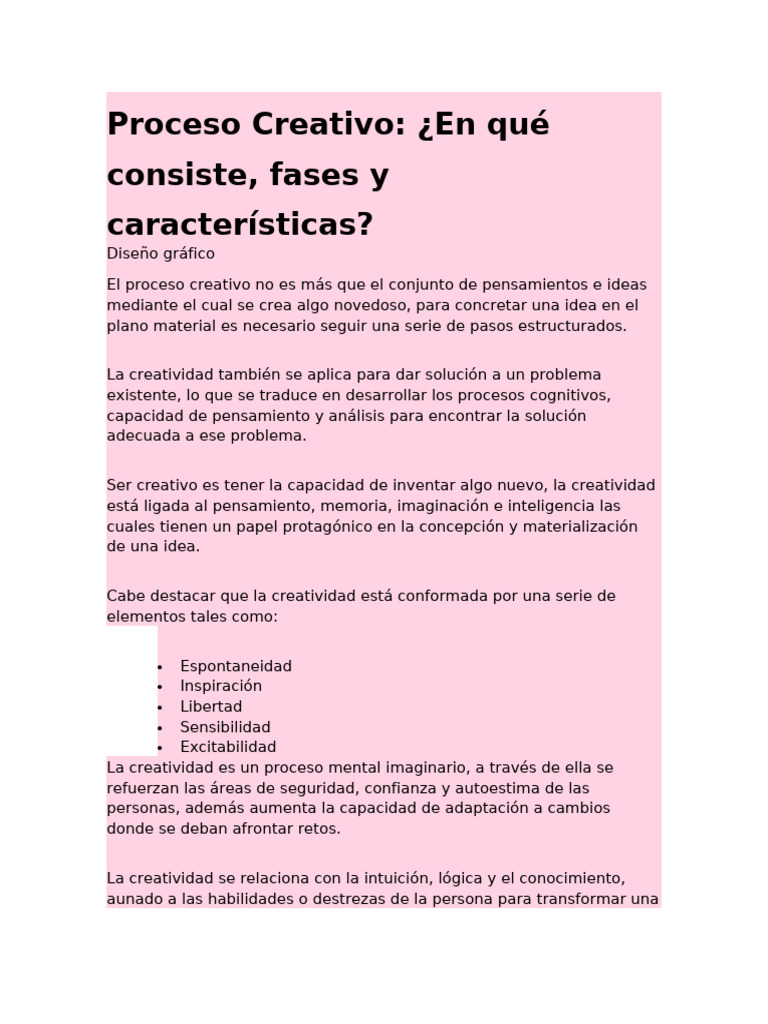 Proceso Creativo: ¿En qué consiste, fases y características?

Diseño gráfico

El proceso creativo no es más que el conjunto de pensamientos e ideas mediante el cual se crea algo novedoso, para concretar una idea en el plano material es necesario seguir una serie de pasos estructurados.

La creatividad también se aplica para dar solución a un problema existente, lo que se traduce en desarrollar los procesos cognitivos, capacidad de pensamiento y análisis para encontrar la solución adecuada a ese problema.

Ser creativo es tener la capacidad de inventar algo nuevo, la creatividad está ligada al pensamiento, memoria, imaginación e inteligencia las cuales tienen un papel protagónico en la concepción y materialización de una idea.

Cabe destacar que la creatividad está conformada por una serie de elementos tales como:

- Espontaneidad
- Inspiración
- Libertad
- Sensibilidad
- Excitabilidad

La creatividad es un proceso mental imaginario, a través de ella se refuerzan las áreas de seguridad, confianza y autoestima de las personas, además aumenta la capacidad de adaptación a cambios donde se deban afrontar retos.

La creatividad se relaciona con la intuición, lógica y el conocimiento, aunado a las habilidades o destrezas de la persona para transformar una